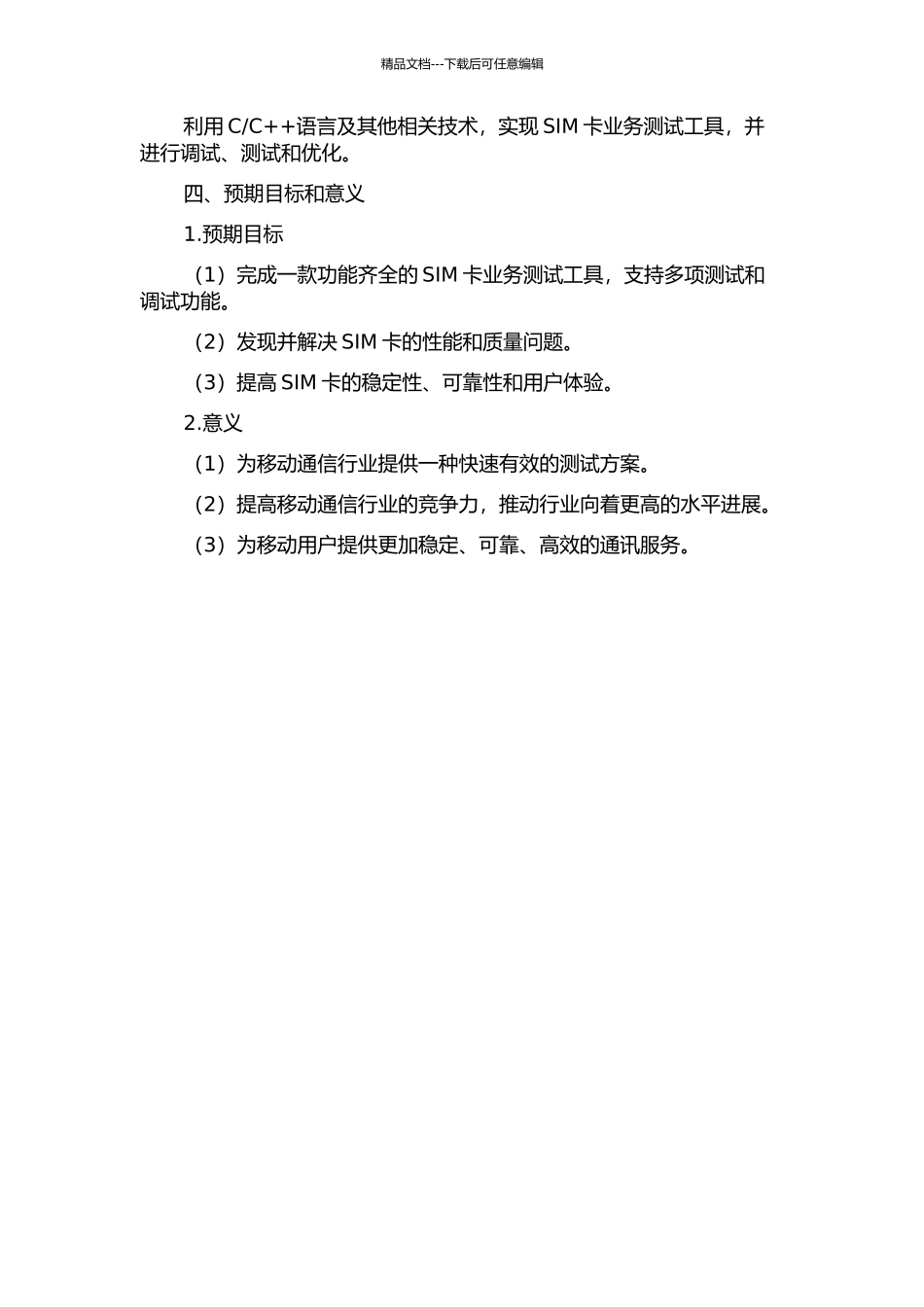 精品文档---下载后可任意编辑

利用 C/C++语言及其他相关技术，实现 SIM 卡业务测试工具，并进行调试、测试和优化。

四、预期目标和意义

1.预期目标

（1）完成一款功能齐全的 SIM 卡业务测试工具，支持多项测试和调试功能。

（2）发现并解决 SIM 卡的性能和质量问题。

（3）提高 SIM 卡的稳定性、可靠性和用户体验。

2.意义

（1）为移动通信行业提供一种快速有效的测试方案。

（2）提高移动通信行业的竞争力，推动行业向着更高的水平进展。

（3）为移动用户提供更加稳定、可靠、高效的通讯服务。